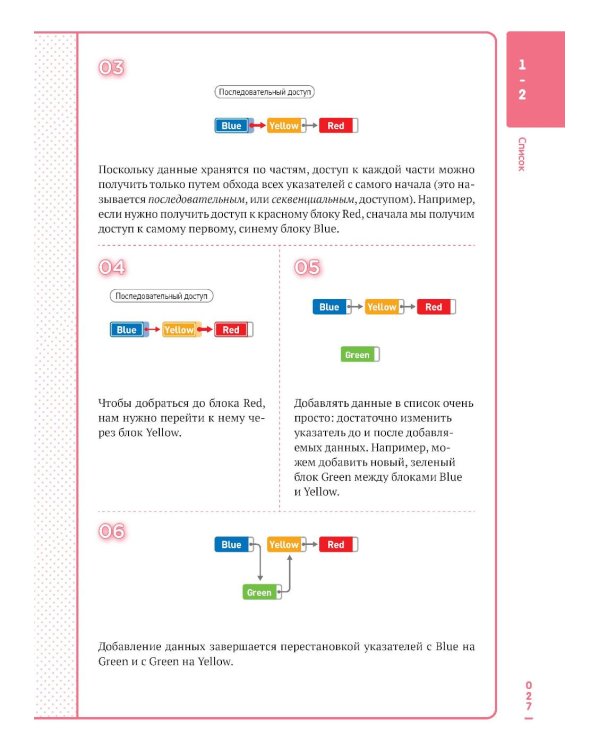 1
-
2

Список

03

Последовательный доступ

Blue
Yellow
Red

Поскольку данные хранятся по частям, доступ к каждой части можно получить только путем обхода всех указателей с самого начала (это называется последовательным, или секвенциальным, доступом). Например, если нужно получить доступ к красному блоку Red, сначала мы получим доступ к самому первому, синему блоку Blue.

04

Последовательный доступ

Blue
Yellow
Red

Чтобы добраться до блока Red, нам нужно перейти к нему через блок Yellow.

05

Blue
Yellow
Red

Green

Добавлять данные в список очень просто: достаточно изменить указатель до и после добавляемых данных. Например, можем добавить новый, зеленый блок Green между блоками Blue и Yellow.

06

Blue
Yellow
Red

Green

Добавление данных завершается перестановкой указателей с Blue на Green и с Green на Yellow.

027